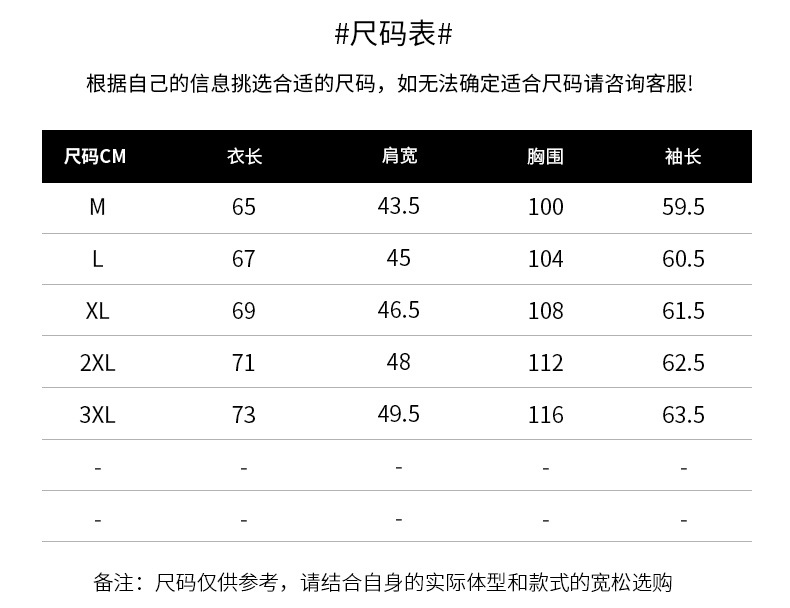 #尺码表#

根据自己的信息挑选合适的尺码，如无法确定适合尺码请咨询客服!

| 尺码CM | 衣长 | 肩宽 | 胸围 | 袖长 |
|---|---|---|---|---|
| M | 65 | 43.5 | 100 | 59.5 |
| L | 67 | 45 | 104 | 60.5 |
| XL | 69 | 46.5 | 108 | 61.5 |
| 2XL | 71 | 48 | 112 | 62.5 |
| 3XL | 73 | 49.5 | 116 | 63.5 |
| - | - | - | - | - |
| - | - | - | - | - |

备注：尺码仅供参考，请结合自身的实际体型和款式的宽松选购